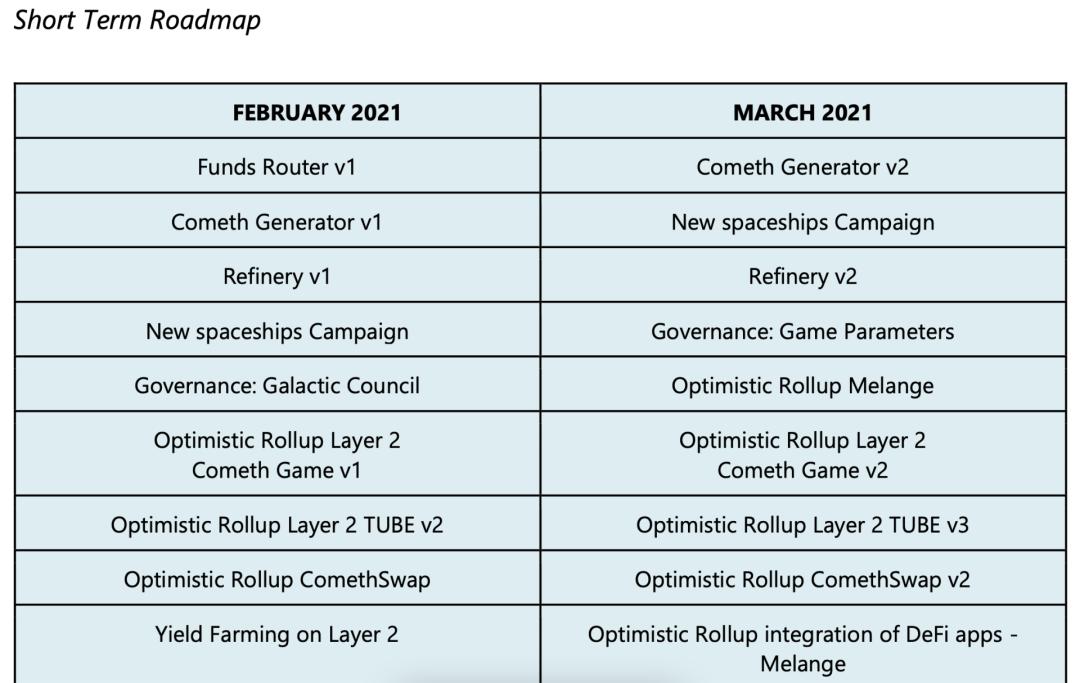 Short Term Roadmap

| FEBRUARY 2021 | MARCH 2021 |
|---|---|
| Funds Router v1 | Cometh Generator v2 |
| Cometh Generator v1 | New spaceships Campaign |
| Refinery v1 | Refinery v2 |
| New spaceships Campaign | Governance: Game Parameters |
| Governance: Galactic Council | Optimistic Rollup Melange |
| Optimistic Rollup Layer 2 Cometh Game v1 | Optimistic Rollup Layer 2 Cometh Game v2 |
| Optimistic Rollup Layer 2 TUBE v2 | Optimistic Rollup Layer 2 TUBE v3 |
| Optimistic Rollup ComethSwap | Optimistic Rollup ComethSwap v2 |
| Yield Farming on Layer 2 | Optimistic Rollup integration of DeFi apps - Melange |